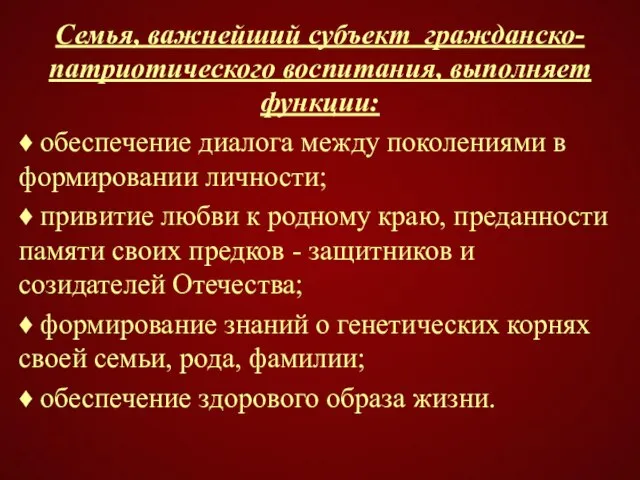 Семья, важнейший субъект гражданско-патриотического воспитания, выполняет функции:

♦ обеспечение диалога между поколениями в формировании личности;

♦ привитие любви к родному краю, преданности памяти своих предков - защитников и созидателей Отечества;

♦ формирование знаний о генетических корнях своей семьи, рода, фамилии;

♦ обеспечение здорового образа жизни.